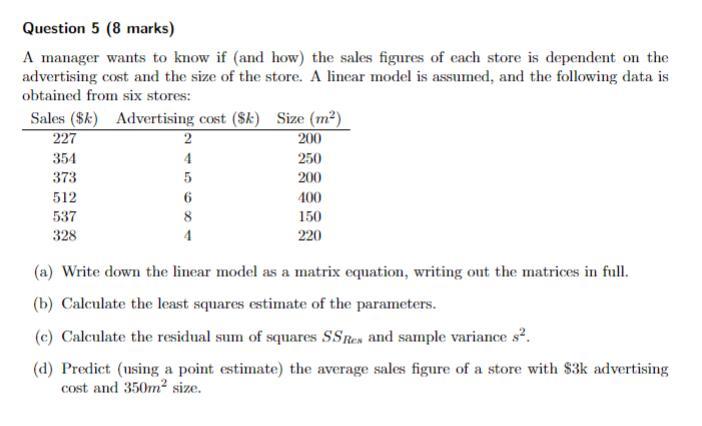 Question 5 (8 marks)

A manager wants to know if (and how) the sales figures of each store is dependent on the advertising cost and the size of the store. A linear model is assumed, and the following data is obtained from six stores:

| Sales ($\$k$) | Advertising cost ($\$k$) | Size ($m^2$) |
|---|---|---|
| 227 | 2 | 200 |
| 354 | 4 | 250 |
| 373 | 5 | 200 |
| 512 | 6 | 400 |
| 537 | 8 | 150 |
| 328 | 4 | 220 |

(a) Write down the linear model as a matrix equation, writing out the matrices in full.

(b) Calculate the least squares estimate of the parameters.

(c) Calculate the residual sum of squares $SS_{Res}$ and sample variance $s^2$.

(d) Predict (using a point estimate) the average sales figure of a store with \$3k advertising cost and $350m^2$ size.